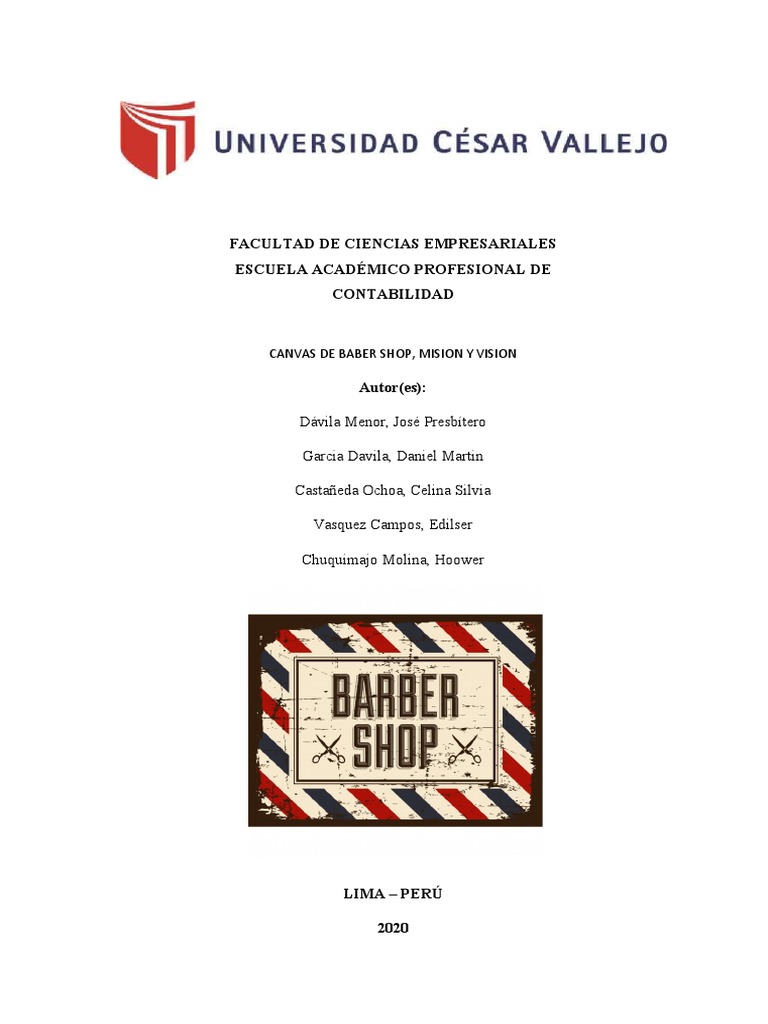 UNIVERSIDAD CÉSAR VALLEJO

FACULTAD DE CIENCIAS EMPRESARIALES
ESCUELA ACADÉMICO PROFESIONAL DE CONTABILIDAD

CANVAS DE BABER SHOP, MISION Y VISION

Autor(es):

Dávila Menor, José Presbítero

Garcia Davila, Daniel Martin

Castañeda Ochoa, Celina Silvia

Vasquez Campos, Edilser

Chuquimajo Molina, Hoower

BARBER SHOP

LIMA – PERÚ

2020